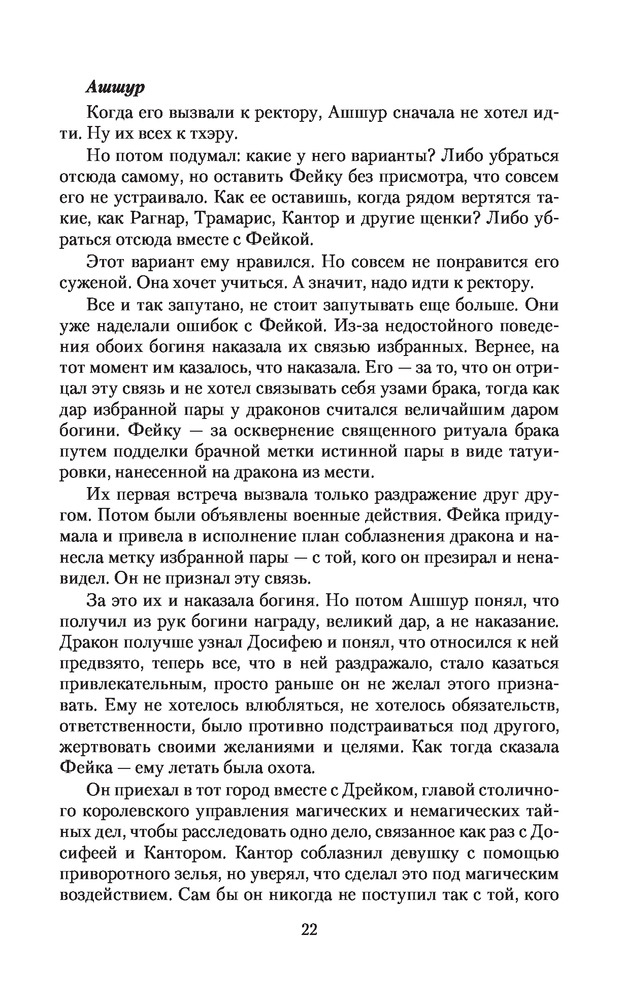 Ашшур

Когда его вызвали к ректору, Ашшур сначала не хотел идти. Ну их всех к тхэру.

Но потом подумал: какие у него варианты? Либо убраться отсюда самому, но оставить Фейку без присмотра, что совсем его не устраивало. Как ее оставишь, когда рядом вертятся такие, как Рагнар, Трамарис, Кантор и другие щенки? Либо убраться отсюда вместе с Фейкой.

Этот вариант ему нравился. Но совсем не понравится его суженой. Она хочет учиться. А значит, надо идти к ректору.

Все и так запутано, не стоит запутывать еще больше. Они уже наделали ошибок с Фейкой. Из-за недостойного поведения обоих богиня наказала их связью избранных. Вернее, на тот момент им казалось, что наказала. Его — за то, что он отрицал эту связь и не хотел связывать себя узами брака, тогда как дар избранной пары у драконов считался величайшим даром богини. Фейку — за осквернение священного ритуала брака путем подделки брачной метки истинной пары в виде татуировки, нанесенной на дракона из мести.

Их первая встреча вызвала только раздражение друг другом. Потом были объявлены военные действия. Фейка придумала и привела в исполнение план соблазнения дракона и нанесла метку избранной пары — с той, кого он презирал и ненавидел. Он не признал эту связь.

За это их и наказала богиня. Но потом Ашшур понял, что получил из рук богини награду, великий дар, а не наказание. Дракон получше узнал Досифею и понял, что относился к ней предвзято, теперь все, что в ней раздражало, стало казаться привлекательным, просто раньше он не желал этого признавать. Ему не хотелось влюбляться, не хотелось обязательств, ответственности, было противно подстраиваться под другого, жертвовать своими желаниями и целями. Как тогда сказала Фейка — ему летать была охота.

Он приехал в тот город вместе с Дрейком, главой столичного королевского управления магических и немагических тайных дел, чтобы расследовать одно дело, связанное как раз с Досифеей и Кантором. Кантор соблазнил девушку с помощью приворотного зелья, но уверял, что сделал это под магическим воздействием. Сам бы он никогда не поступил так с той, кого

22